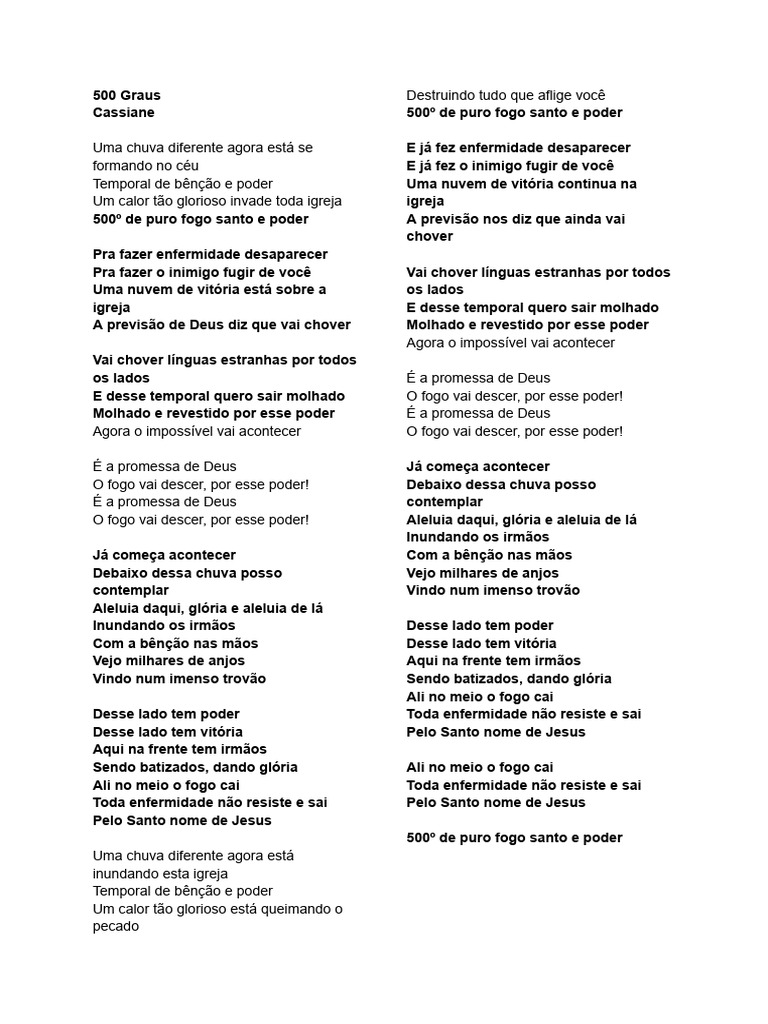 500 Graus
Cassiane

Uma chuva diferente agora está se formando no céu
Temporal de bênção e poder
Um calor tão glorioso invade toda igreja
500º de puro fogo santo e poder

Pra fazer enfermidade desaparecer
Pra fazer o inimigo fugir de você
Uma nuvem de vitória está sobre a igreja
A previsão de Deus diz que vai chover

Vai chover línguas estranhas por todos os lados
E desse temporal quero sair molhado
Molhado e revestido por esse poder
Agora o impossível vai acontecer

É a promessa de Deus
O fogo vai descer, por esse poder!
É a promessa de Deus
O fogo vai descer, por esse poder!

Já começa acontecer
Debaixo dessa chuva posso contemplar
Aleluia daqui, glória e aleluia de lá
Inundando os irmãos
Com a bênção nas mãos
Vejo milhares de anjos
Vindo num imenso trovão

Desse lado tem poder
Desse lado tem vitória
Aqui na frente tem irmãos
Sendo batizados, dando glória
Ali no meio o fogo cai
Toda enfermidade não resiste e sai
Pelo Santo nome de Jesus

Uma chuva diferente agora está inundando esta igreja
Temporal de bênção e poder
Um calor tão glorioso está queimando o pecado

Destruindo tudo que aflige você
500º de puro fogo santo e poder

E já fez enfermidade desaparecer
E já fez o inimigo fugir de você
Uma nuvem de vitória continua na igreja
A previsão nos diz que ainda vai chover

Vai chover línguas estranhas por todos os lados
E desse temporal quero sair molhado
Molhado e revestido por esse poder
Agora o impossível vai acontecer

É a promessa de Deus
O fogo vai descer, por esse poder!
É a promessa de Deus
O fogo vai descer, por esse poder!

Já começa acontecer
Debaixo dessa chuva posso contemplar
Aleluia daqui, glória e aleluia de lá
Inundando os irmãos
Com a bênção nas mãos
Vejo milhares de anjos
Vindo num imenso trovão

Desse lado tem poder
Desse lado tem vitória
Aqui na frente tem irmãos
Sendo batizados, dando glória
Ali no meio o fogo cai
Toda enfermidade não resiste e sai
Pelo Santo nome de Jesus

Ali no meio o fogo cai
Toda enfermidade não resiste e sai
Pelo Santo nome de Jesus

500º de puro fogo santo e poder